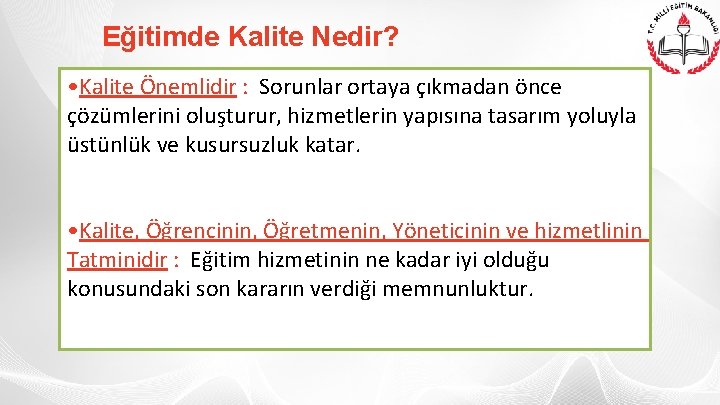 Eğitimde Kalite Nedir?

T.C. MİLLİ EĞİTİM BAKANLIĞI

•Kalite Önemlidir : Sorunlar ortaya çıkmadan önce çözümlerini oluşturur, hizmetlerin yapısına tasarım yoluyla üstünlük ve kusursuzluk katar.

•Kalite, Öğrencinin, Öğretmenin, Yöneticinin ve hizmetlinin Tatminidir : Eğitim hizmetinin ne kadar iyi olduğu konusundaki son kararın verdiği memnunluktur.